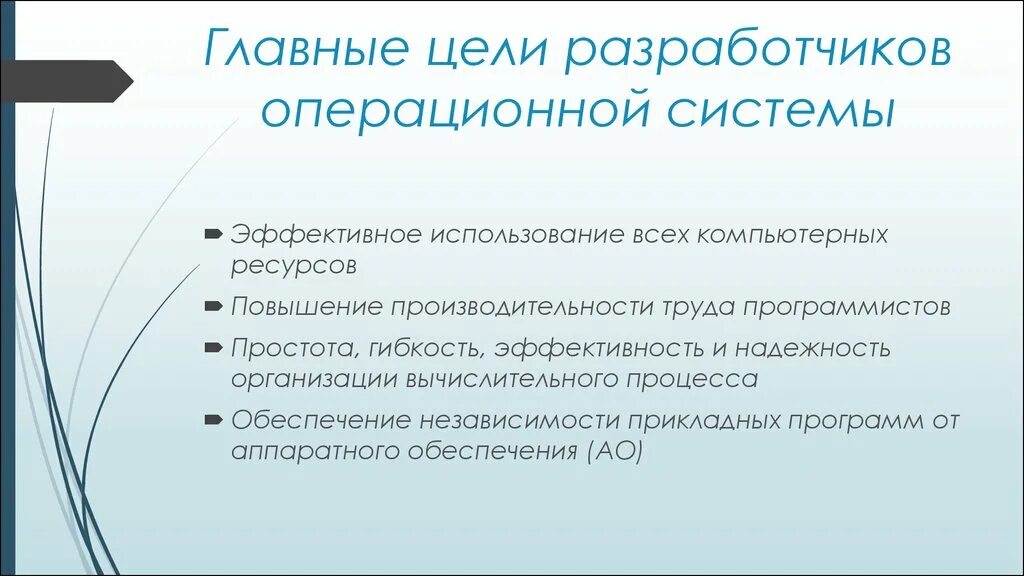 Главные цели разработчиков операционной системы

Эффективное использование всех компьютерных ресурсов

Повышение производительности труда программистов

Простота, гибкость, эффективность и надежность организации вычислительного процесса

Обеспечение независимости прикладных программ от аппаратного обеспечения (АО)